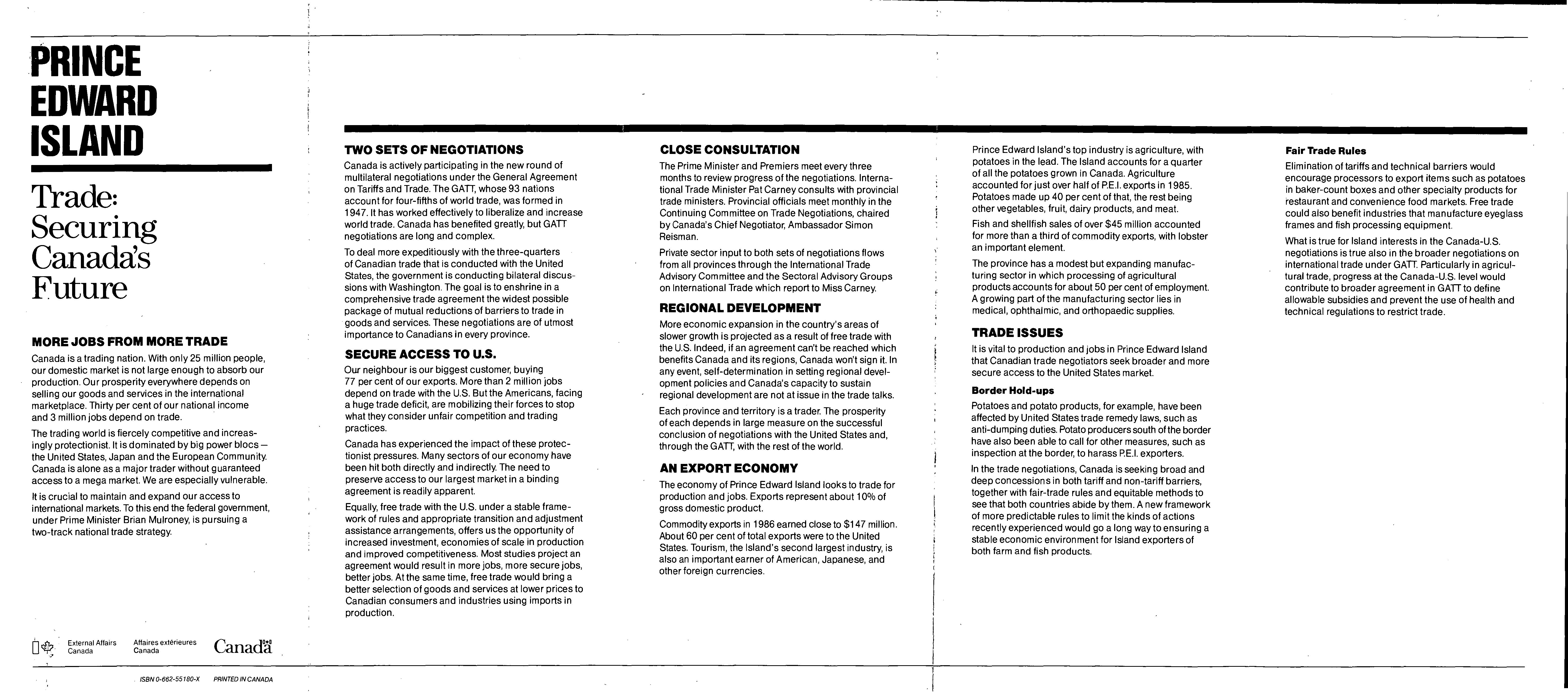 PRINCE EDWARD ISLAND

Trade: Securing Canada's Future

MORE JOBS FROM MORE TRADE

Canada is a trading nation. With only 25 million people, our domestic market is not large enough to absorb our production. Our prosperity everywhere depends on selling our goods and services in the international marketplace. Thirty per cent of our national income and 3 million jobs depend on trade.

The trading world is fiercely competitive and increasingly protectionist. It is dominated by big power blocs — the United States, Japan and the European Community. Canada is alone as a major trader without guaranteed access to a mega market. We are especially vulnerable.

It is crucial to maintain and expand our access to international markets. To this end the federal government, under Prime Minister Brian Mulroney, is pursuing a two-track national trade strategy.

External Affairs Canada Affaires extérieures Canada Canada

ISBN 0-662-55180-X PRINTED IN CANADA

TWO SETS OF NEGOTIATIONS

Canada is actively participating in the new round of multilateral negotiations under the General Agreement on Tariffs and Trade. The GATT, whose 93 nations account for four-fifths of world trade, was formed in 1947. It has worked effectively to liberalize and increase world trade. Canada has benefited greatly, but GATT negotiations are long and complex.

To deal more expeditiously with the three-quarters of Canadian trade that is conducted with the United States, the government is conducting bilateral discussions with Washington. The goal is to enshrine in a comprehensive trade agreement the widest possible package of mutual reductions of barriers to trade in goods and services. These negotiations are of utmost importance to Canadians in every province.

SECURE ACCESS TO U.S.

Our neighbour is our biggest customer, buying 77 per cent of our exports. More than 2 million jobs depend on trade with the U.S. But the Americans, facing a huge trade deficit, are mobilizing their forces to stop what they consider unfair competition and trading practices.

Canada has experienced the impact of these protectionist pressures. Many sectors of our economy have been hit both directly and indirectly. The need to preserve access to our largest market in a binding agreement is readily apparent.

Equally, free trade with the U.S. under a stable framework of rules and appropriate transition and adjustment assistance arrangements, offers us the opportunity of increased investment, economies of scale in production and improved competitiveness. Most studies project an agreement would result in more jobs, more secure jobs, better jobs. At the same time, free trade would bring a better selection of goods and services at lower prices to Canadian consumers and industries using imports in production.

CLOSE CONSULTATION

The Prime Minister and Premiers meet every three months to review progress of the negotiations. International Trade Minister Pat Carney consults with provincial trade ministers. Provincial officials meet monthly in the Continuing Committee on Trade Negotiations, chaired by Canada's Chief Negotiator, Ambassador Simon Reisman.

Private sector input to both sets of negotiations flows from all provinces through the International Trade Advisory Committee and the Sectoral Advisory Groups on International Trade which report to Miss Carney.

REGIONAL DEVELOPMENT

More economic expansion in the country's areas of slower growth is projected as a result of free trade with the U.S. Indeed, if an agreement can't be reached which benefits Canada and its regions, Canada won't sign it. In any event, self-determination in setting regional development policies and Canada's capacity to sustain regional development are not at issue in the trade talks.

Each province and territory is a trader. The prosperity of each depends in large measure on the successful conclusion of negotiations with the United States and, through the GATT, with the rest of the world.

AN EXPORT ECONOMY

The economy of Prince Edward Island looks to trade for production and jobs. Exports represent about 10% of gross domestic product.

Commodity exports in 1986 earned close to $147 million. About 60 per cent of total exports were to the United States. Tourism, the Island's second largest industry, is also an important earner of American, Japanese, and other foreign currencies.

Prince Edward Island's top industry is agriculture, with potatoes in the lead. The Island accounts for a quarter of all the potatoes grown in Canada. Agriculture accounted for just over half of P.E.I. exports in 1985. Potatoes made up 40 per cent of that, the rest being other vegetables, fruit, dairy products, and meat.

Fish and shellfish sales of over $45 million accounted for more than a third of commodity exports, with lobster an important element.

The province has a modest but expanding manufacturing sector in which processing of agricultural products accounts for about 50 per cent of employment. A growing part of the manufacturing sector lies in medical, ophthalmic, and orthopaedic supplies.

TRADE ISSUES

It is vital to production and jobs in Prince Edward Island that Canadian trade negotiators seek broader and more secure access to the United States market.

Border Hold-ups

Potatoes and potato products, for example, have been affected by United States trade remedy laws, such as anti-dumping duties. Potato producers south of the border have also been able to call for other measures, such as inspection at the border, to harass P.E.I. exporters.

In the trade negotiations, Canada is seeking broad and deep concessions in both tariff and non-tariff barriers, together with fair-trade rules and equitable methods to see that both countries abide by them. A new framework of more predictable rules to limit the kinds of actions recently experienced would go a long way to ensuring a stable economic environment for Island exporters of both farm and fish products.

Fair Trade Rules

Elimination of tariffs and technical barriers would encourage processors to export items such as potatoes in baker-count boxes and other specialty products for restaurant and convenience food markets. Free trade could also benefit industries that manufacture eyeglass frames and fish processing equipment.

What is true for Island interests in the Canada-U.S. negotiations is true also in the broader negotiations on international trade under GATT. Particularly in agricultural trade, progress at the Canada-U.S. level would contribute to broader agreement in GATT to define allowable subsidies and prevent the use of health and technical regulations to restrict trade.